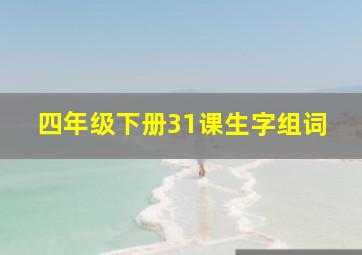 四年级下册31课生字组词